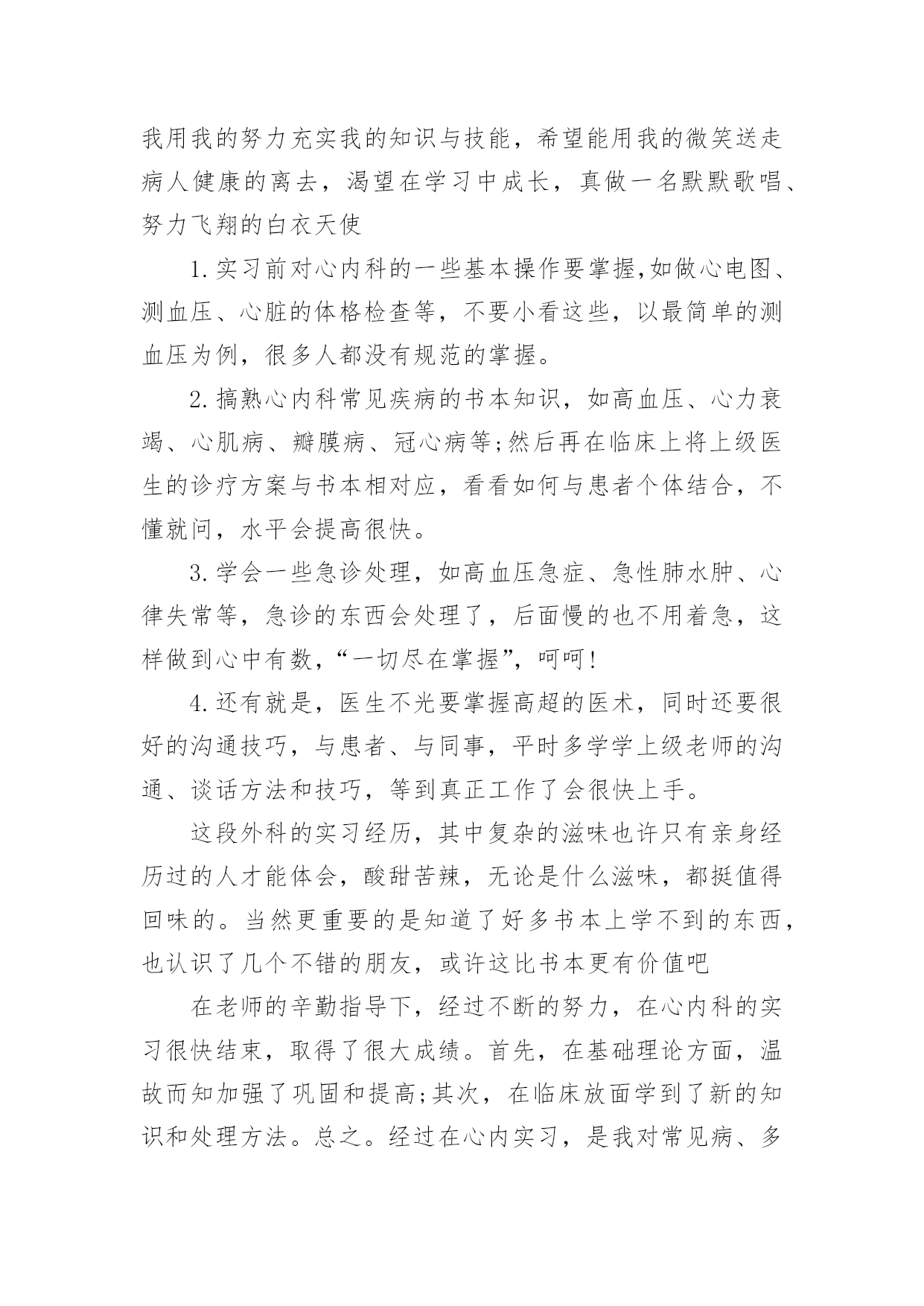 我用我的努力充实我的知识与技能，希望能用我的微笑送走病人健康的离去，渴望在学习中成长，真做一名默默歌唱、努力飞翔的白衣天使

1.实习前对心内科的一些基本操作要掌握,如做心电图、测血压、心脏的体格检查等，不要小看这些，以最简单的测血压为例，很多人都没有规范的掌握。

2.搞熟心内科常见疾病的书本知识，如高血压、心力衰竭、心肌病、瓣膜病、冠心病等;然后再在临床上将上级医生的诊疗方案与书本相对应，看看如何与患者个体结合，不懂就问，水平会提高很快。

3.学会一些急诊处理，如高血压急症、急性肺水肿、心律失常等，急诊的东西会处理了，后面慢的也不用着急，这样做到心中有数，“一切尽在掌握”，呵呵!

4.还有就是，医生不光要掌握高超的医术，同时还要很好的沟通技巧，与患者、与同事，平时多学学上级老师的沟通、谈话方法和技巧，等到真正工作了会很快上手。

这段外科的实习经历，其中复杂的滋味也许只有亲身经历过的人才能体会，酸甜苦辣，无论是什么滋味，都挺值得回味的。当然更重要的是知道了好多书本上学不到的东西，也认识了几个不错的朋友，或许这比书本更有价值吧

在老师的辛勤指导下，经过不断的努力，在心内科的实习很快结束，取得了很大成绩。首先，在基础理论方面，温故而知加强了巩固和提高;其次，在临床放面学到了新的知识和处理方法。总之。经过在心内实习，是我对常见病、多